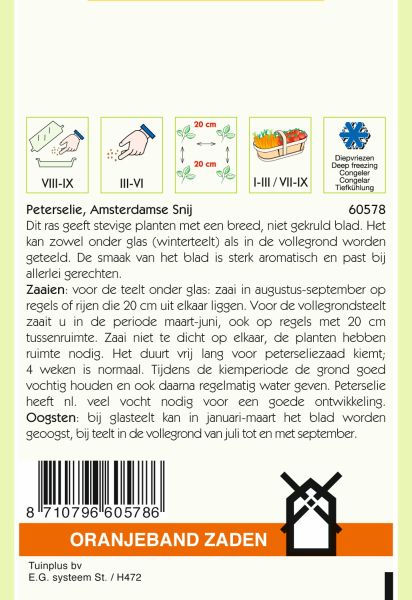 VIII-IX

III-VI

20 cm

20 cm

I-III / VII-IX

Diepvriezen
Deep freezing
Congeler
Congelar
Tiefkühlung

Peterselie, Amsterdamse Snij 60578

Dit ras geeft stevige planten met een breed, niet gekruld blad. Het kan zowel onder glas (winterteelt) als in de vollegrond worden geteeld. De smaak van het blad is sterk aromatisch en past bij allerlei gerechten.

Zaaien: voor de teelt onder glas: zaai in augustus-september op regels of rijen die 20 cm uit elkaar liggen. Voor de vollegrondsteelt zaait u in de periode maart-juni, ook op regels met 20 cm tussenruimte. Zaai niet te dicht op elkaar, de planten hebben ruimte nodig. Het duurt vrij lang voor peterseliezaad kiemt; 4 weken is normaal. Tijdens de kiemperiode de grond goed vochtig houden en ook daarna regelmatig water geven. Peterselie heeft nl. veel vocht nodig voor een goede ontwikkeling.

Oogsten: bij glasteelt kan in januari-maart het blad worden geoogst, bij teelt in de vollegrond van juli tot en met september.

8 710796 605786

ORANJEBAND ZADEN

Tuinplus bv
E.G. systeem St. / H472